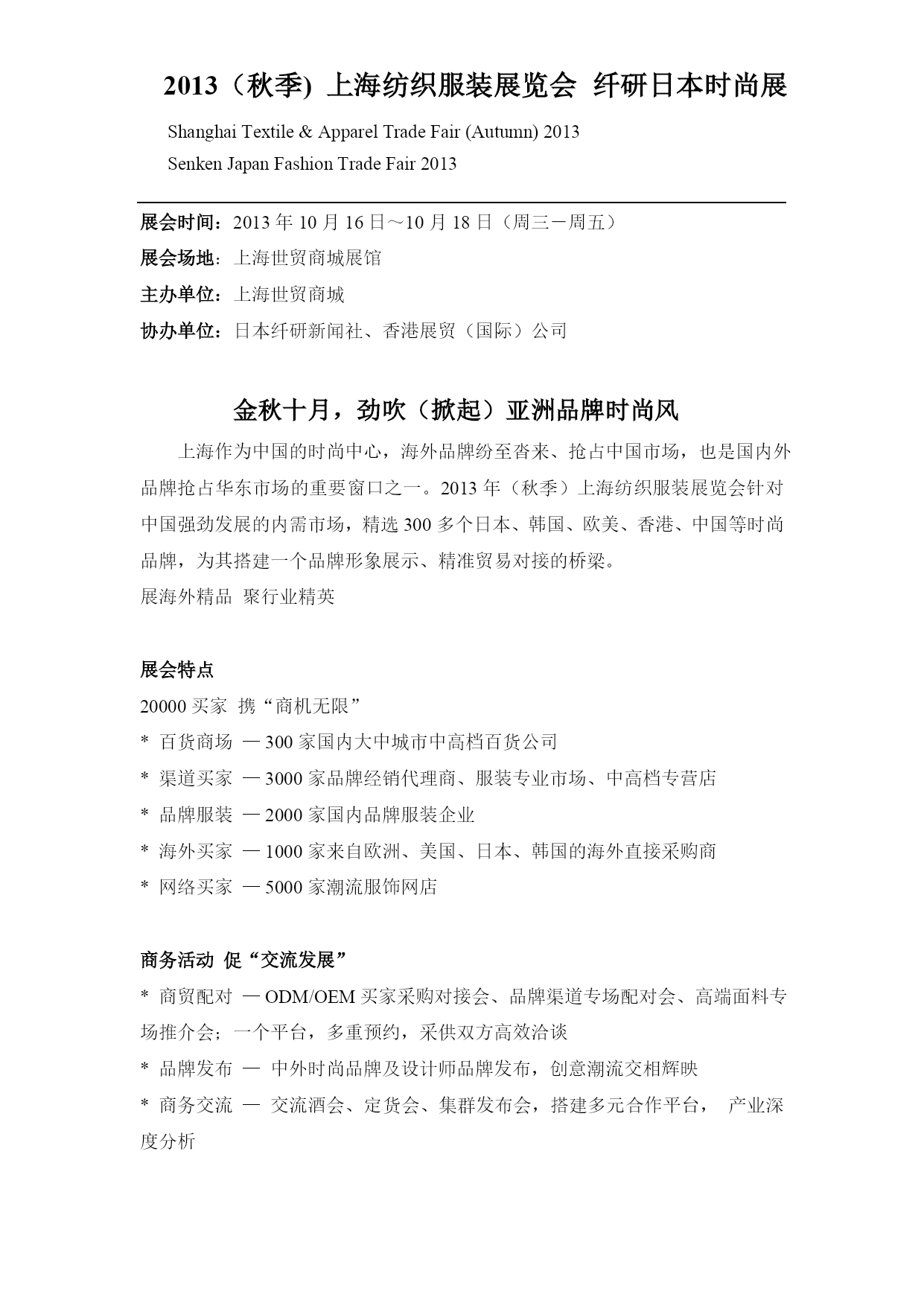 2013（秋季) 上海纺织服装展览会 纤研日本时尚展

Shanghai Textile & Apparel Trade Fair (Autumn) 2013
Senken Japan Fashion Trade Fair 2013

展会时间：2013 年 10 月 16 日～10 月 18 日（周三－周五）
展会场地：上海世贸商城展馆
主办单位：上海世贸商城
协办单位：日本纤研新闻社、香港展贸（国际）公司

金秋十月，劲吹（掀起）亚洲品牌时尚风

上海作为中国的时尚中心，海外品牌纷至沓来、抢占中国市场，也是国内外品牌抢占华东市场的重要窗口之一。2013 年（秋季）上海纺织服装展览会针对中国强劲发展的内需市场，精选 300 多个日本、韩国、欧美、香港、中国等时尚品牌，为其搭建一个品牌形象展示、精准贸易对接的桥梁。
展海外精品 聚行业精英

展会特点
20000 买家 携“商机无限”
* 百货商场 — 300 家国内大中城市中高档百货公司
* 渠道买家 — 3000 家品牌经销代理商、服装专业市场、中高档专营店
* 品牌服装 — 2000 家国内品牌服装企业
* 海外买家 — 1000 家来自欧洲、美国、日本、韩国的海外直接采购商
* 网络买家 — 5000 家潮流服饰网店

商务活动 促“交流发展”
* 商贸配对 — ODM/OEM 买家采购对接会、品牌渠道专场配对会、高端面料专场推介会；一个平台，多重预约，采供双方高效洽谈
* 品牌发布 — 中外时尚品牌及设计师品牌发布，创意潮流交相辉映
* 商务交流 — 交流酒会、定货会、集群发布会，搭建多元合作平台， 产业深度分析